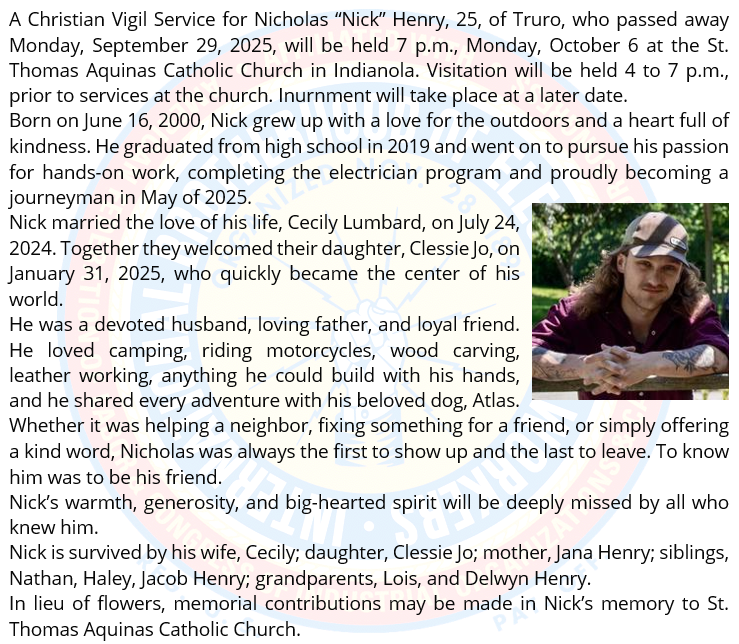 A Christian Vigil Service for Nicholas “Nick” Henry, 25, of Truro, who passed away Monday, September 29, 2025, will be held 7 p.m., Monday, October 6 at the St. Thomas Aquinas Catholic Church in Indianola. Visitation will be held 4 to 7 p.m., prior to services at the church. Inurnment will take place at a later date.

Born on June 16, 2000, Nick grew up with a love for the outdoors and a heart full of kindness. He graduated from high school in 2019 and went on to pursue his passion for hands-on work, completing the electrician program and proudly becoming a journeyman in May of 2025.

Nick married the love of his life, Cecily Lumbard, on July 24, 2024. Together they welcomed their daughter, Clessie Jo, on January 31, 2025, who quickly became the center of his world.

He was a devoted husband, loving father, and loyal friend. He loved camping, riding motorcycles, wood carving, leather working, anything he could build with his hands, and he shared every adventure with his beloved dog, Atlas.

Whether it was helping a neighbor, fixing something for a friend, or simply offering a kind word, Nicholas was always the first to show up and the last to leave. To know him was to be his friend.

Nick’s warmth, generosity, and big-hearted spirit will be deeply missed by all who knew him.

Nick is survived by his wife, Cecily; daughter, Clessie Jo; mother, Jana Henry; siblings, Nathan, Haley, Jacob Henry; grandparents, Lois, and Delwyn Henry.

In lieu of flowers, memorial contributions may be made in Nick’s memory to St. Thomas Aquinas Catholic Church.